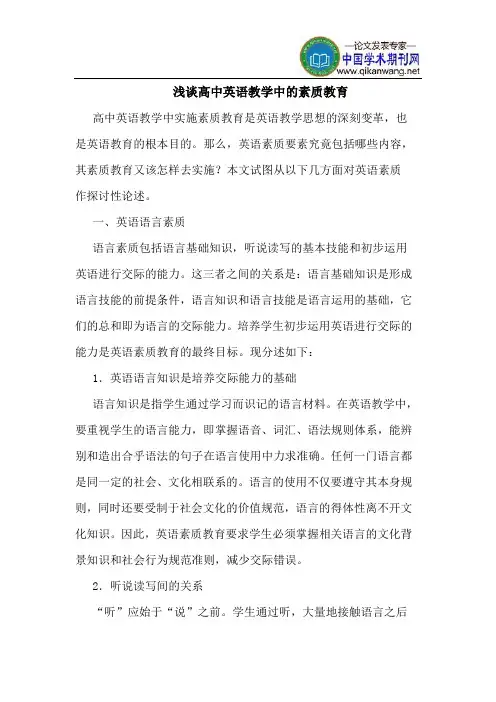 —论文发表专家—
中国学术期刊网
www.qikanwang.net

浅谈高中英语教学中的素质教育

高中英语教学中实施素质教育是英语教学思想的深刻变革，也是英语教育的根本目的。那么，英语素质要素究竟包括哪些内容，其素质教育又该怎样去实施？本文试图从以下几方面对英语素质作探讨性论述。

一、英语语言素质

语言素质包括语言基础知识，听说读写的基本技能和初步运用英语进行交际的能力。这三者之间的关系是：语言基础知识是形成语言技能的前提条件，语言知识和语言技能是语言运用的基础，它们的总和即为语言的交际能力。培养学生初步运用英语进行交际的能力是英语素质教育的最终目标。现分述如下：

1．英语语言知识是培养交际能力的基础

语言知识是指学生通过学习而识记的语言材料。在英语教学中，要重视学生的语言能力，即掌握语音、词汇、语法规则体系，能辨别和造出合乎语法的句子在语言使用中力求准确。任何一门语言都是同一定的社会、文化相联系的。语言的使用不仅要遵守其本身规则，同时还要受制于社会文化的价值规范，语言的得体性离不开文化知识。因此，英语素质教育要求学生必须掌握相关语言的文化背景知识和社会行为规范准则，减少交际错误。

2．听说读写间的关系

“听”应始于“说”之前。学生通过听，大量地接触语言之后